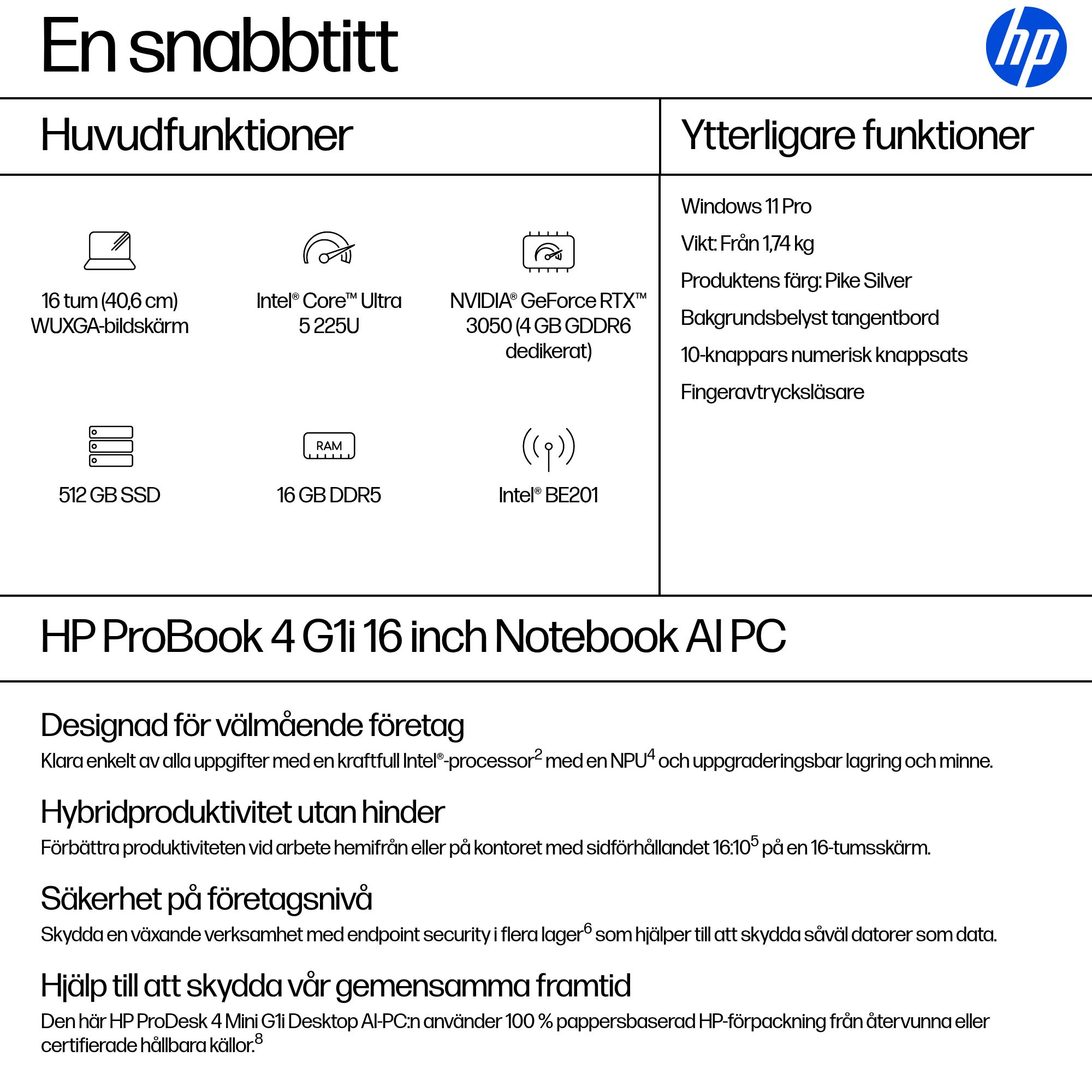 En snabbtitt

hp

Huvudfunktioner

16 tum (40,6 cm) WUXGA-bildskärm

Intel® Core™ Ultra 5 225U

NVIDIA® GeForce RTX™ 3050 (4 GB GDDR6 dedikerat)

512 GB SSD

RAM

16 GB DDR5

Intel® BE201

Ytterligare funktioner

Windows 11 Pro

Vikt: Från 1,74 kg

Produktens färg: Pike Silver

Bakgrundsbelyst tangentbord

10-knappars numerisk knappsats

Fingeravtrycksläsare

HP ProBook 4 G1i 16 inch Notebook AI PC

Designad för välmående företag

Klara enkelt av alla uppgifter med en kraftfull Intel®-processor$^2$ med en NPU$^4$ och uppgraderingsbar lagring och minne.

Hybridproduktivitet utan hinder

Förbättra produktiviteten vid arbete hemifrån eller på kontoret med sidförhållandet 16:10$^5$ på en 16-tumsskärm.

Säkerhet på företagsnivå

Skydda en växande verksamhet med endpoint security i flera lager$^6$ som hjälper till att skydda såväl datorer som data.

Hjälp till att skydda vår gemensamma framtid

Den här HP ProDesk 4 Mini G1i Desktop AI-PC:n använder 100 % pappersbaserad HP-förpackning från återvunna eller certifierade hållbara källor.$^8$